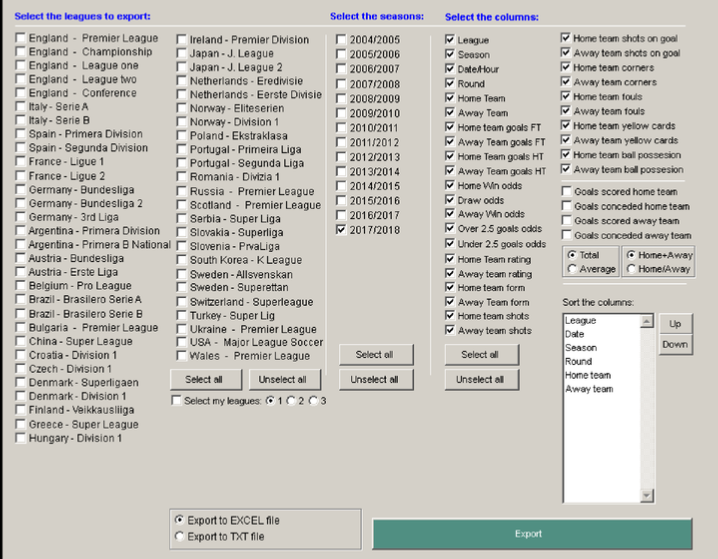 Select the leagues to export:

England - Premier League
England - Championship
England - League one
England - League two
England - Conference
Italy - Serie A
Italy - Serie B
Spain - Primera Division
Spain - Segunda Division
France - Ligue 1
France - Ligue 2
Germany - Bundesliga
Germany - Bundesliga 2
Germany - 3rd Liga
Argentina - Primera Division
Argentina - Primera B National
Austria - Bundesliga
Austria - Erste Liga
Belgium - Pro League
Brazil - Brasilero Serie A
Brazil - Brasilero Serie B
Bulgaria - Premier League
China - Super League
Croatia - Division 1
Czech - Division 1
Denmark - Superligaen
Denmark - Division 1
Finland - Veikkausliiga
Greece - Super League
Hungary - Division 1

Ireland - Premier Division
Japan - J. League
Japan - J. League 2
Netherlands - Eredivisie
Netherlands - Eerste Divisie
Norway - Eliteserien
Norway - Division 1
Poland - Ekstraklasa
Portugal - Primeira Liga
Portugal - Segunda Liga
Romania - Divizia 1
Russia - Premier League
Scotland - Premier League
Serbia - Super Liga
Slovakia - Superliga
Slovenia - PrvaLiga
South Korea - K League
Sweden - Allsvenskan
Sweden - Superettan
Switzerland - Superleague
Turkey - Super Lig
Ukraine - Premier League
USA - Major League Soccer
Wales - Premier League

Select all
Unselect all
Select my leagues: 1 2 3

Select the seasons:

2004/2005
2005/2006
2006/2007
2007/2008
2008/2009
2009/2010
2010/2011
2011/2012
2012/2013
2013/2014
2014/2015
2015/2016
2016/2017
2017/2018

Select all
Unselect all

Select the columns:

League
Season
Date/Hour
Round
Home Team
Away Team
Home team goals FT
Away Team goals FT
Home Team goals HT
Away Team goals HT
Home Win odds
Draw odds
Away Win odds
Over 2.5 goals odds
Under 2.5 goals odds
Home Team rating
Away team rating
Home team form
Away Team form
Home team shots
Away team shots

Select all
Unselect all

Home team shots on goal
Away team shots on goal
Home team corners
Away team corners
Home team fouls
Away team fouls
Home team yellow cards
Away team yellow cards
Home team ball possesion
Away team ball possesion

Goals scored home team
Goals conceded home team
Goals scored away team
Goals conceded away team

Total
Average
Home+Away
Home/Away

Sort the columns:
League
Date
Season
Round
Home team
Away team

Up
Down

Export to EXCEL file
Export to TXT file

Export